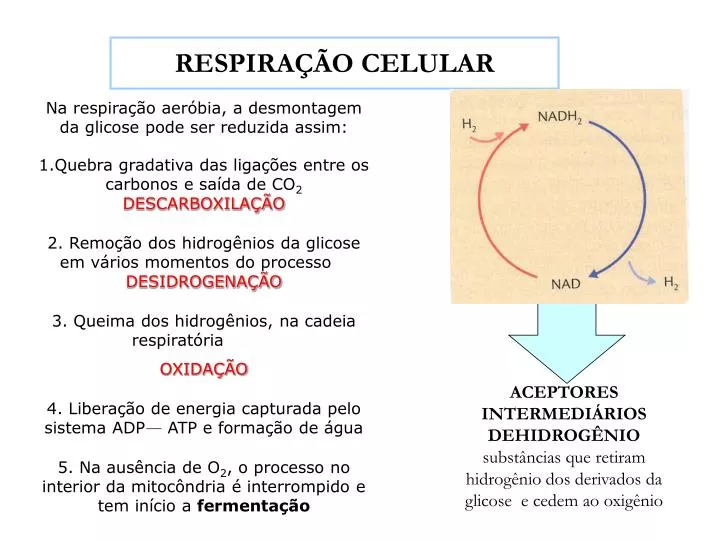 RESPIRAÇÃO CELULAR

Na respiração aeróbia, a desmontagem da glicose pode ser reduzida assim:

1.Quebra gradativa das ligações entre os carbonos e saída de $CO_2$
DESCARBOXILAÇÃO

2. Remoção dos hidrogênios da glicose em vários momentos do processo
DESIDROGENAÇÃO

3. Queima dos hidrogênios, na cadeia respiratória
OXIDAÇÃO

4. Liberação de energia capturada pelo sistema ADP— ATP e formação de água

5. Na ausência de $O_2$, o processo no interior da mitocôndria é interrompido e tem início a fermentação

$H_2$
$NADH_2$
NAD
$H_2$

ACEPTORES INTERMEDIÁRIOS DEHIDROGÊNIO
substâncias que retiram hidrogênio dos derivados da glicose e cedem ao oxigênio